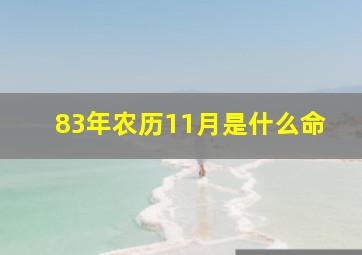 83年农历11月是什么命